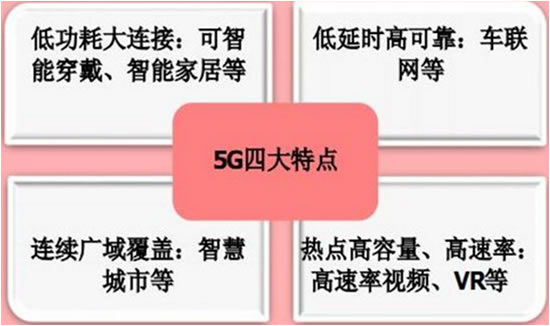 低功耗大连接：可智能穿戴、智能家居等

低延时高可靠：车联网等

5G四大特点

连续广域覆盖：智慧城市等

热点高容量、高速率：高速率视频、VR等